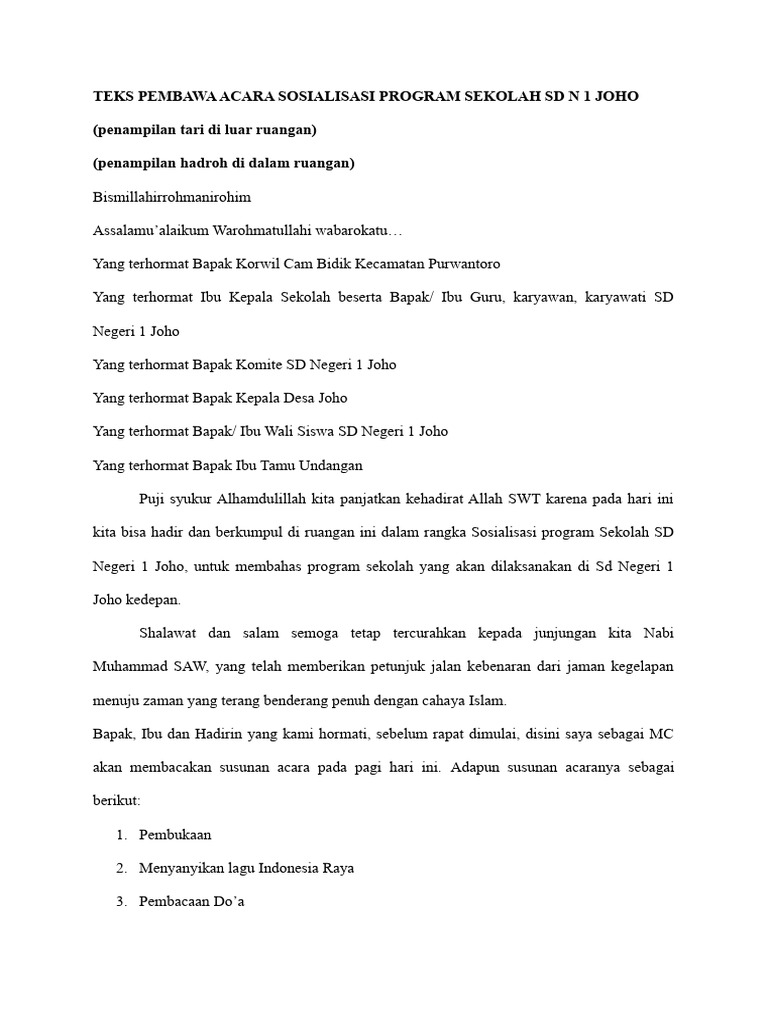 TEKS PEMBAWA ACARA SOSIALISASI PROGRAM SEKOLAH SD N 1 JOHO

(penampilan tari di luar ruangan)

(penampilan hadroh di dalam ruangan)

Bismillahirrohmanirohim

Assalamu'alaikum Warohmatullahi wabarokatu…

Yang terhormat Bapak Korwil Cam Bidik Kecamatan Purwantoro

Yang terhormat Ibu Kepala Sekolah beserta Bapak/ Ibu Guru, karyawan, karyawati SD Negeri 1 Joho

Yang terhormat Bapak Komite SD Negeri 1 Joho

Yang terhormat Bapak Kepala Desa Joho

Yang terhormat Bapak/ Ibu Wali Siswa SD Negeri 1 Joho

Yang terhormat Bapak Ibu Tamu Undangan

Puji syukur Alhamdulillah kita panjatkan kehadirat Allah SWT karena pada hari ini kita bisa hadir dan berkumpul di ruangan ini dalam rangka Sosialisasi program Sekolah SD Negeri 1 Joho, untuk membahas program sekolah yang akan dilaksanakan di Sd Negeri 1 Joho kedepan.

Shalawat dan salam semoga tetap tercurahkan kepada junjungan kita Nabi Muhammad SAW, yang telah memberikan petunjuk jalan kebenaran dari jaman kegelapan menuju zaman yang terang benderang penuh dengan cahaya Islam.

Bapak, Ibu dan Hadirin yang kami hormati, sebelum rapat dimulai, disini saya sebagai MC akan membacakan susunan acara pada pagi hari ini. Adapun susunan acaranya sebagai berikut:

1. Pembukaan
2. Menyanyikan lagu Indonesia Raya
3. Pembacaan Do'a